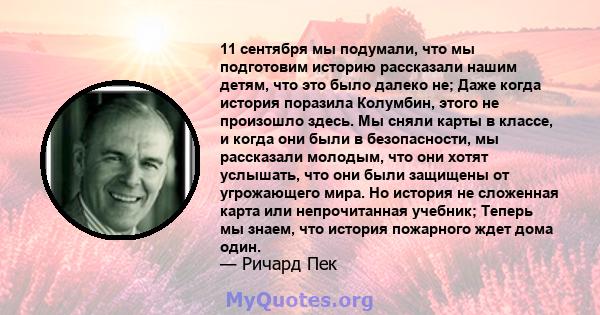 11 сентября мы подумали, что мы подготовим историю рассказали нашим детям, что это было далеко не; Даже когда история поразила Колумбин, этого не произошло здесь. Мы сняли карты в классе, и когда они были в безопасности, мы рассказали молодым, что они хотят услышать, что они были защищены от угрожающего мира. Но история не сложенная карта или непрочитанная учебник; Теперь мы знаем, что история пожарного ждет дома один.
— Ричард Пек

MyQuotes.org